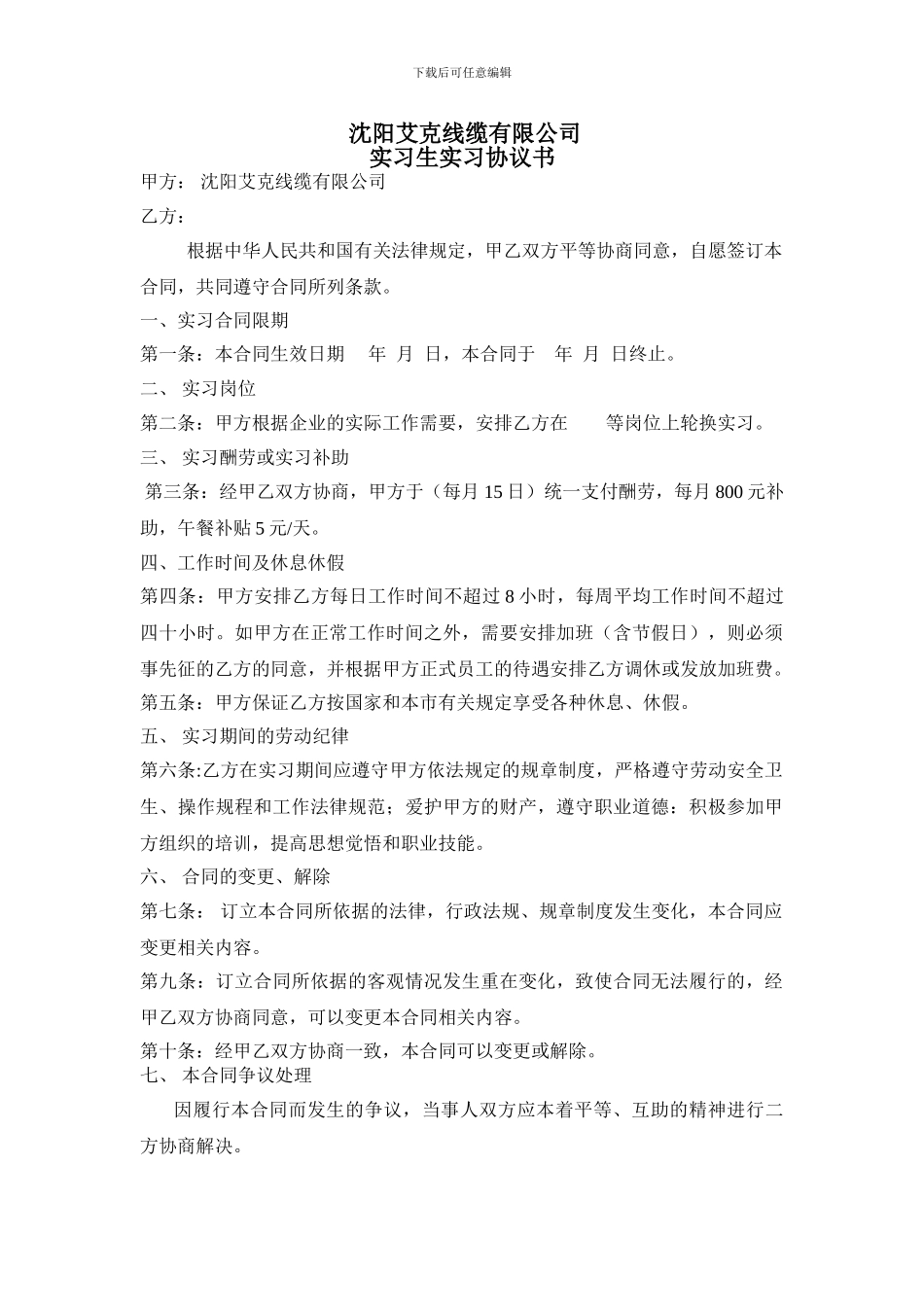 下载后可任意编辑

沈阳艾克线缆有限公司
实习生实习协议书

甲方： 沈阳艾克线缆有限公司

乙方：

根据中华人民共和国有关法律规定，甲乙双方平等协商同意，自愿签订本合同，共同遵守合同所列条款。

一、实习合同限期

第一条：本合同生效日期 年 月 日，本合同于 年 月 日终止。

二、 实习岗位

第二条：甲方根据企业的实际工作需要，安排乙方在 等岗位上轮换实习。

三、 实习酬劳或实习补助

第三条：经甲乙双方协商，甲方于（每月 15 日）统一支付酬劳，每月 800 元补助，午餐补贴 5 元/天。

四、工作时间及休息休假

第四条：甲方安排乙方每日工作时间不超过 8 小时，每周平均工作时间不超过四十小时。如甲方在正常工作时间之外，需要安排加班（含节假日），则必须事先征的乙方的同意，并根据甲方正式员工的待遇安排乙方调休或发放加班费。

第五条：甲方保证乙方按国家和本市有关规定享受各种休息、休假。

五、 实习期间的劳动纪律

第六条:乙方在实习期间应遵守甲方依法规定的规章制度，严格遵守劳动安全卫生、操作规程和工作法律规范；爱护甲方的财产，遵守职业道德：积极参加甲方组织的培训，提高思想觉悟和职业技能。

六、 合同的变更、解除

第七条： 订立本合同所依据的法律，行政法规、规章制度发生变化，本合同应变更相关内容。

第九条：订立合同所依据的客观情况发生重在变化，致使合同无法履行的，经甲乙双方协商同意，可以变更本合同相关内容。

第十条：经甲乙双方协商一致，本合同可以变更或解除。

七、 本合同争议处理

因履行本合同而发生的争议，当事人双方应本着平等、互助的精神进行二方协商解决。